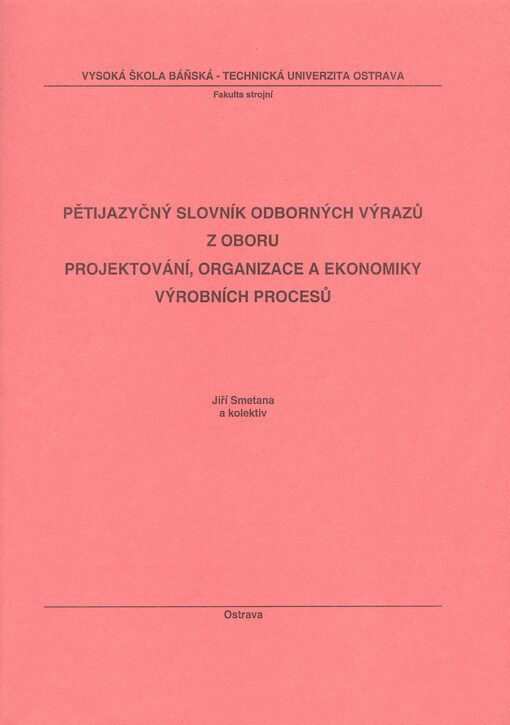 VYSOKÁ ŠKOLA BÁŇSKÁ - TECHNICKÁ UNIVERZITA OSTRAVA
Fakulta strojní

PĚTIJAZYČNÝ SLOVNÍK ODBORNÝCH VÝRAZŮ
Z OBORU
PROJEKTOVÁNÍ, ORGANIZACE A EKONOMIKY
VÝROBNÍCH PROCESŮ

Jiří Smetana
a kolektiv

Ostrava